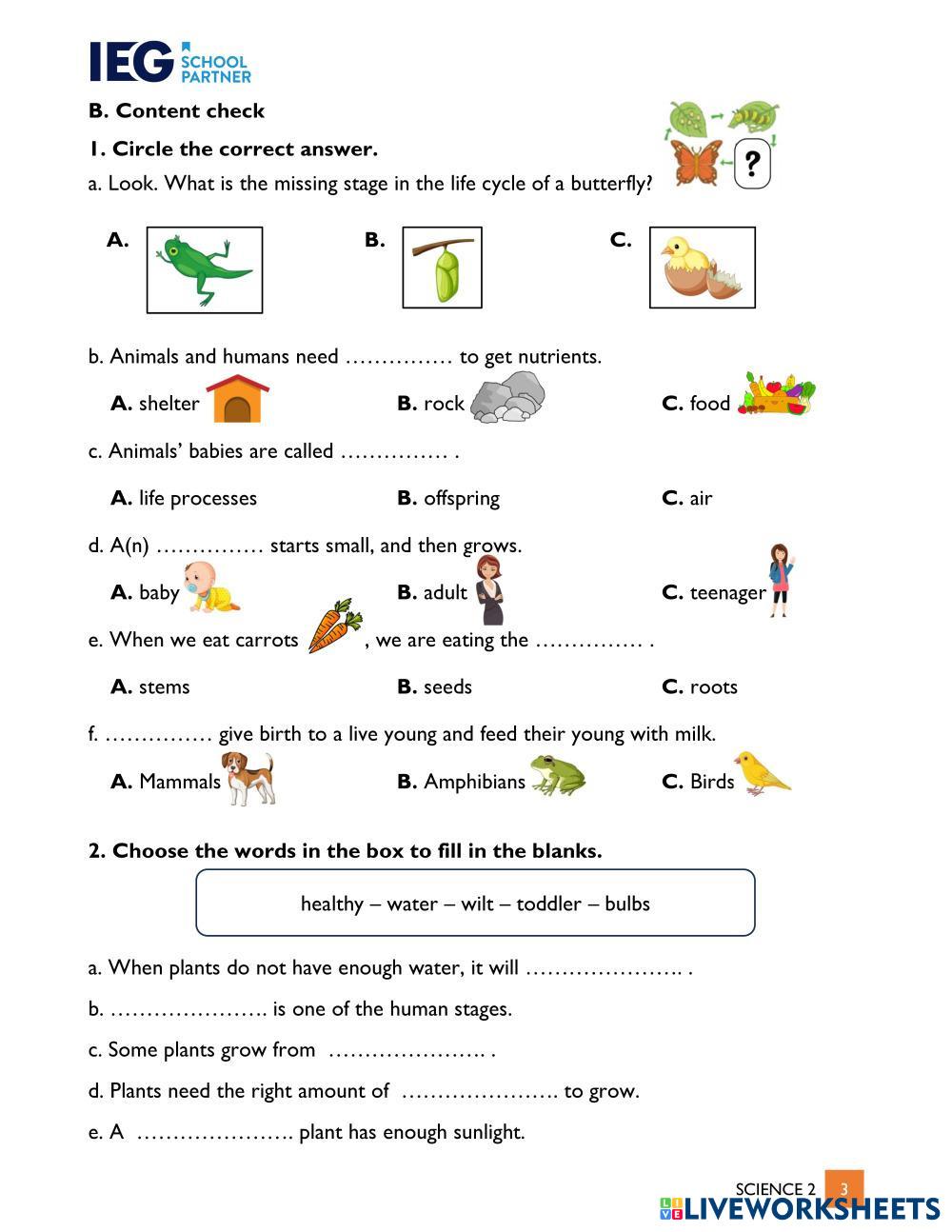 IEG SCHOOL PARTNER

B. Content check

1. Circle the correct answer.

a. Look. What is the missing stage in the life cycle of a butterfly?

?

A.

B.

C.

b. Animals and humans need …………… to get nutrients.

A. shelter B. rock C. food

c. Animals' babies are called …………… .

A. life processes B. offspring C. air

d. A(n) …………… starts small, and then grows.

A. baby B. adult C. teenager

e. When we eat carrots , we are eating the …………… .

A. stems B. seeds C. roots

f. …………… give birth to a live young and feed their young with milk.

A. Mammals B. Amphibians C. Birds

2. Choose the words in the box to fill in the blanks.

healthy – water – wilt – toddler – bulbs

a. When plants do not have enough water, it will …………………. .

b. …………………. is one of the human stages.

c. Some plants grow from …………………. .

d. Plants need the right amount of …………………. to grow.

e. A …………………. plant has enough sunlight.

SCIENCE 2 3

LIVEWORKSHEETS